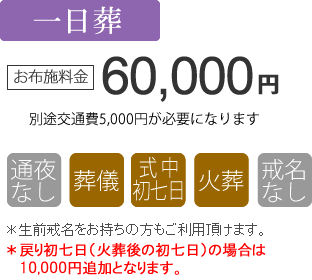 一日葬

お布施料金 60,000円

別途交通費5,000円が必要になります

通夜なし

葬儀

式中初七日

火葬

戒名なし

＊生前戒名をお持ちの方もご利用頂けます。

＊戻り初七日（火葬後の初七日）の場合は10,000円追加となります。